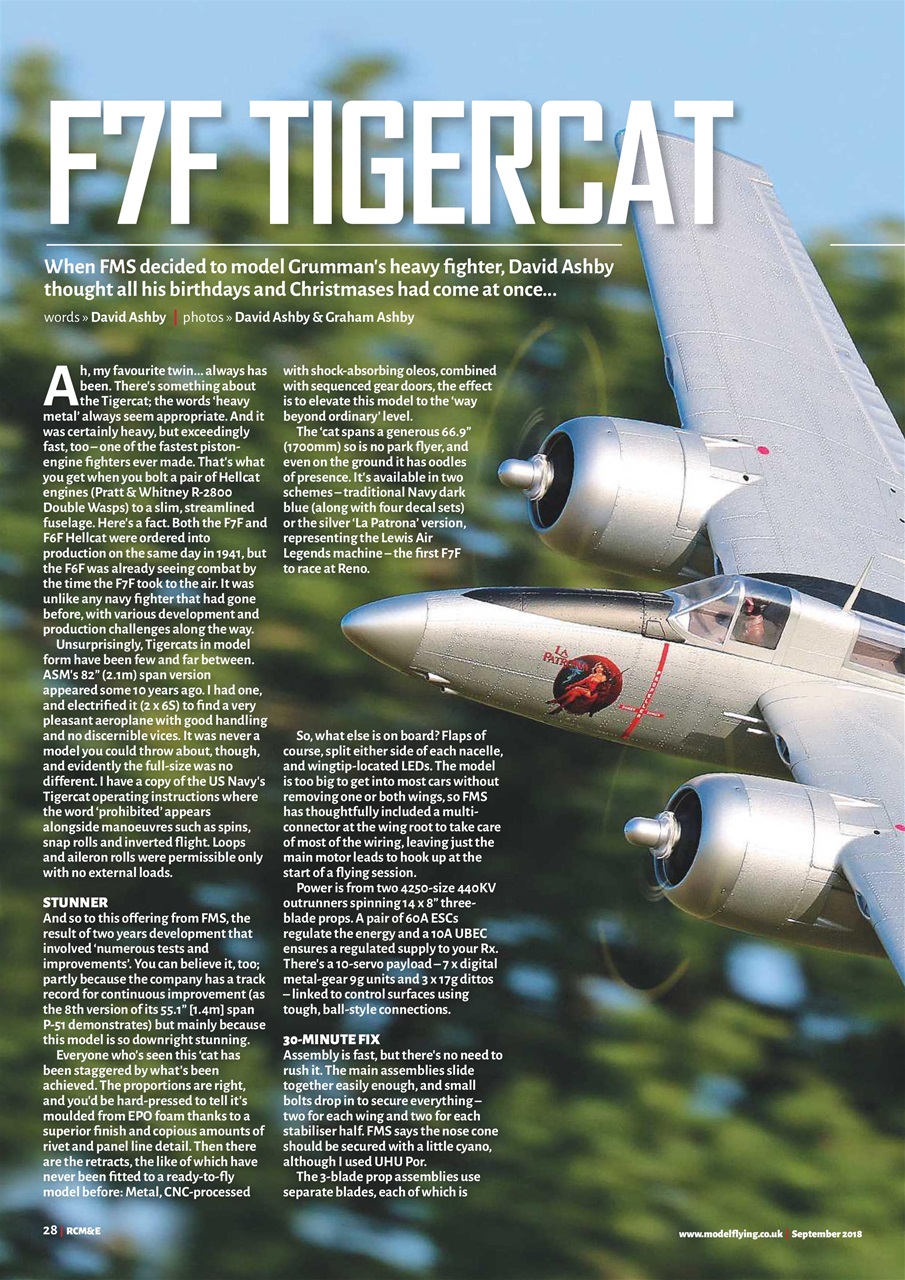 F7F TIGERCAT

When FMS decided to model Grumman's heavy fighter, David Ashby thought all his birthdays and Christmases had come at once...

words » David Ashby | photos » David Ashby & Graham Ashby

Ah, my favourite twin... always has been. There's something about the Tigercat; the words 'heavy metal' always seem appropriate. And it was certainly heavy, but exceedingly fast, too – one of the fastest piston-engine fighters ever made. That's what you get when you bolt a pair of Hellcat engines (Pratt & Whitney R-2800 Double Wasps) to a slim, streamlined fuselage. Here's a fact. Both the F7F and F6F Hellcat were ordered into production on the same day in 1941, but the F6F was already seeing combat by the time the F7F took to the air. It was unlike any navy fighter that had gone before, with various development and production challenges along the way.

Unsurprisingly, Tigercats in model form have been few and far between. ASM's 82" (2.1m) span version appeared some 10 years ago. I had one, and electrified it (2 x 6S) to find a very pleasant aeroplane with good handling and no discernible vices. It was never a model you could throw about, though, and evidently the full-size was no different. I have a copy of the US Navy's Tigercat operating instructions where the word 'prohibited' appears alongside manoeuvres such as spins, snap rolls and inverted flight. Loops and aileron rolls were permissible only with no external loads.

STUNNER
And so to this offering from FMS, the result of two years development that involved 'numerous tests and improvements'. You can believe it, too; partly because the company has a track record for continuous improvement (as the 8th version of its 55.1" [1.4m] span P-51 demonstrates) but mainly because this model is so downright stunning.

Everyone who's seen this 'cat has been staggered by what's been achieved. The proportions are right, and you'd be hard-pressed to tell it's moulded from EPO foam thanks to a superior finish and copious amounts of rivet and panel line detail. Then there are the retracts, the like of which have never been fitted to a ready-to-fly model before: Metal, CNC-processed with shock-absorbing oleos, combined with sequenced gear doors, the effect is to elevate this model to the 'way beyond ordinary' level.

The 'cat spans a generous 66.9" (1700mm) so is no park flyer, and even on the ground it has oodles of presence. It's available in two schemes – traditional Navy dark blue (along with four decal sets) or the silver 'La Patrona' version, representing the Lewis Air Legends machine – the first F7F to race at Reno.

So, what else is on board? Flaps of course, split either side of each nacelle, and wingtip-located LEDs. The model is too big to get into most cars without removing one or both wings, so FMS has thoughtfully included a multi-connector at the wing root to take care of most of the wiring, leaving just the main motor leads to hook up at the start of a flying session.

Power is from two 4250-size 440KV outrunners spinning 14 x 8" three-blade props. A pair of 60A ESCs regulate the energy and a 10A UBEC ensures a regulated supply to your Rx. There's a 10-servo payload – 7 x digital metal-gear 9g units and 3 x 17g dittos – linked to control surfaces using tough, ball-style connections.

30-MINUTE FIX
Assembly is fast, but there's no need to rush it. The main assemblies slide together easily enough, and small bolts drop in to secure everything – two for each wing and two for each stabiliser half. FMS says the nose cone should be secured with a little cyano, although I used UHU Por.

The 3-blade prop assemblies use separate blades, each of which is

LA PATRONA

28 | RCM&E

www.modelflying.co.uk | September 2018